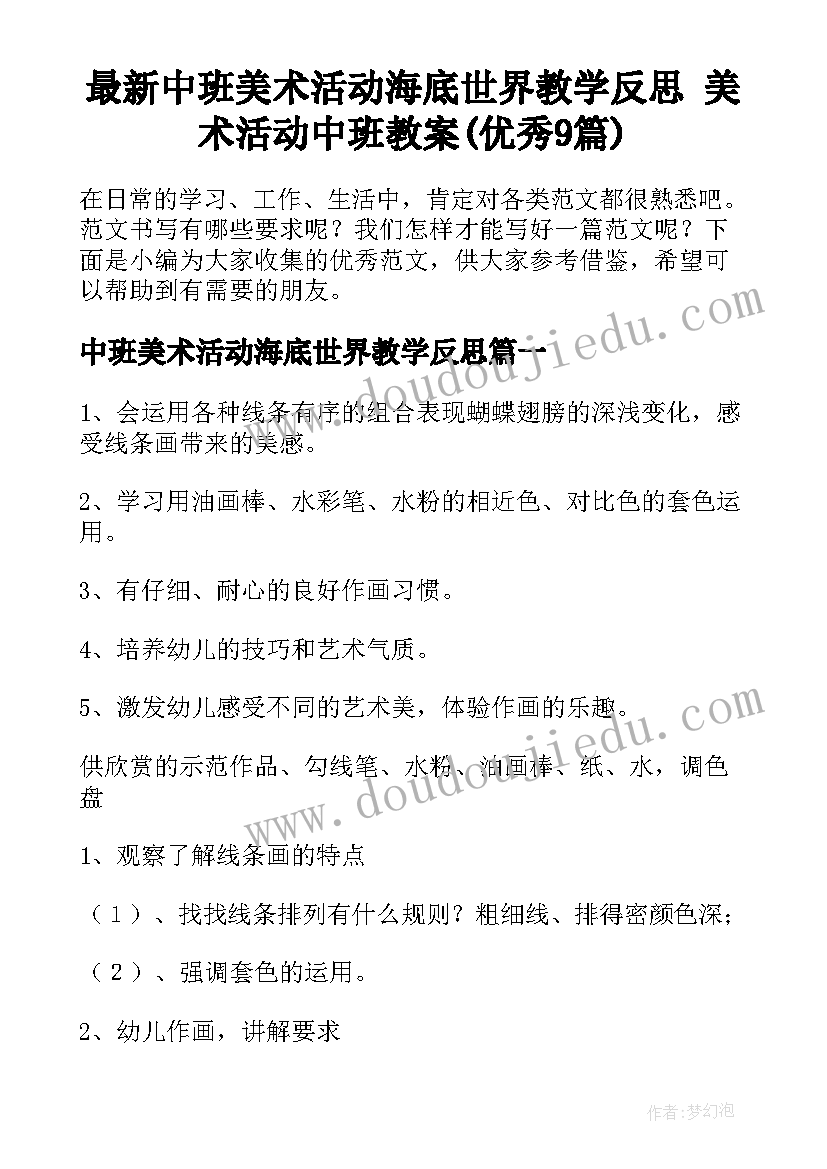 最新中班美术活动海底世界教学反思 美术活动中班教案(优秀9篇)

在日常的学习、工作、生活中，肯定对各类范文都很熟悉吧。范文书写有哪些要求呢？我们怎样才能写好一篇范文呢？下面是小编为大家收集的优秀范文，供大家参考借鉴，希望可以帮助到有需要的朋友。

中班美术活动海底世界教学反思篇一

1、会运用各种线条有序的组合表现蝴蝶翅膀的深浅变化，感受线条画带来的美感。

2、学习用油画棒、水彩笔、水粉的相近色、对比色的套色运用。

3、有仔细、耐心的良好作画习惯。

4、培养幼儿的技巧和艺术气质。

5、激发幼儿感受不同的艺术美，体验作画的乐趣。

供欣赏的示范作品、勾线笔、水粉、油画棒、纸、水，调色盘

1、观察了解线条画的特点

（1）、找找线条排列有什么规则？粗细线、排得密颜色深；

（2）、强调套色的运用。

2、幼儿作画，讲解要求

www.doudoujiedu.com

www.doudoujiedu.com

作者：梦幻泡